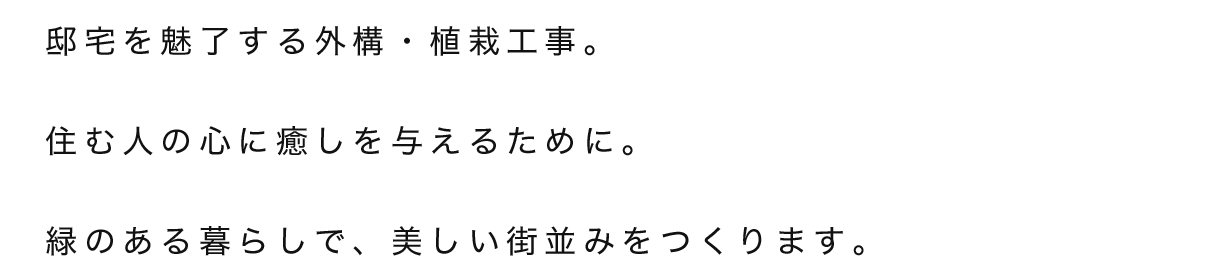 邸宅を魅了する外構・植栽工事。

住む人の心に癒しを与えるために。

緑のある暮らしで、美しい街並みをつくります。